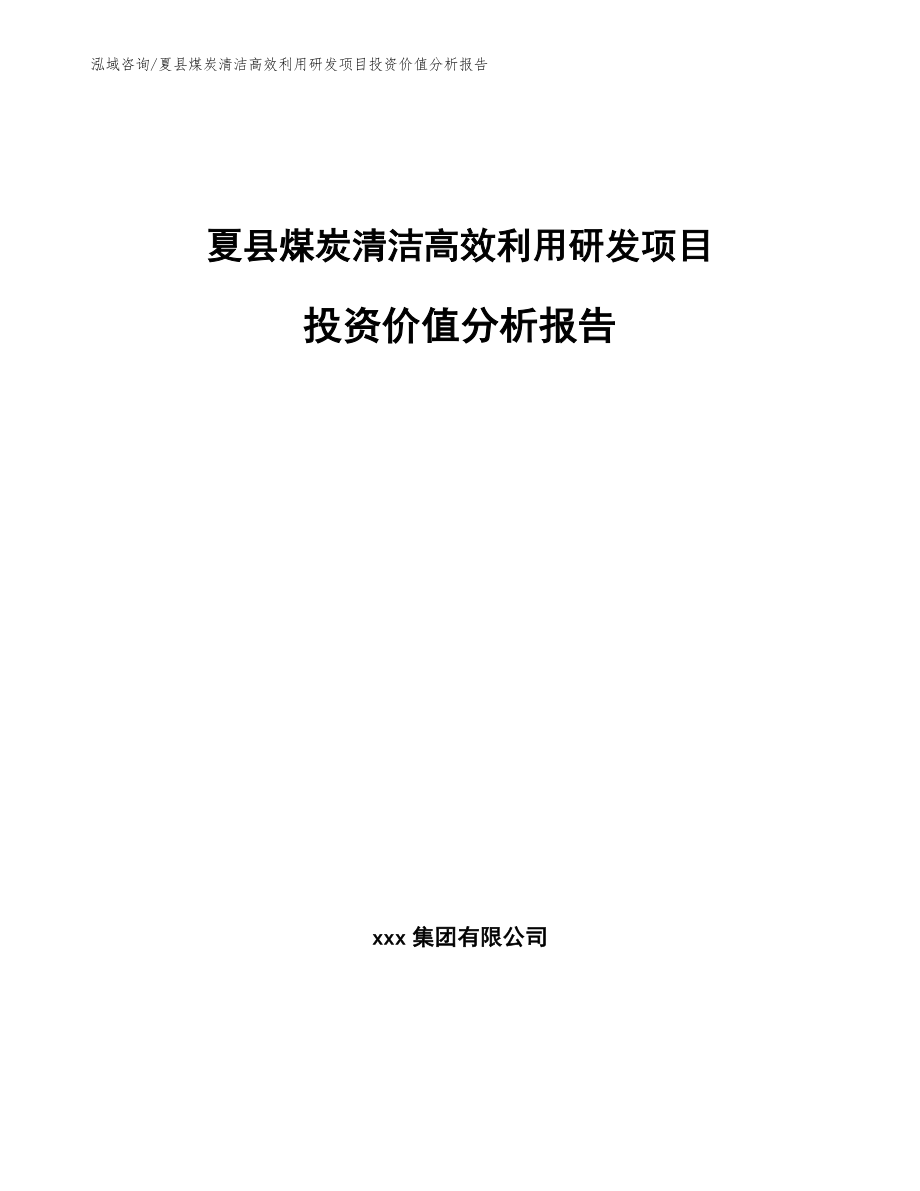 泓域咨询/夏县煤炭清洁高效利用研发项目投资价值分析报告

夏县煤炭清洁高效利用研发项目

投资价值分析报告

xxx 集团有限公司